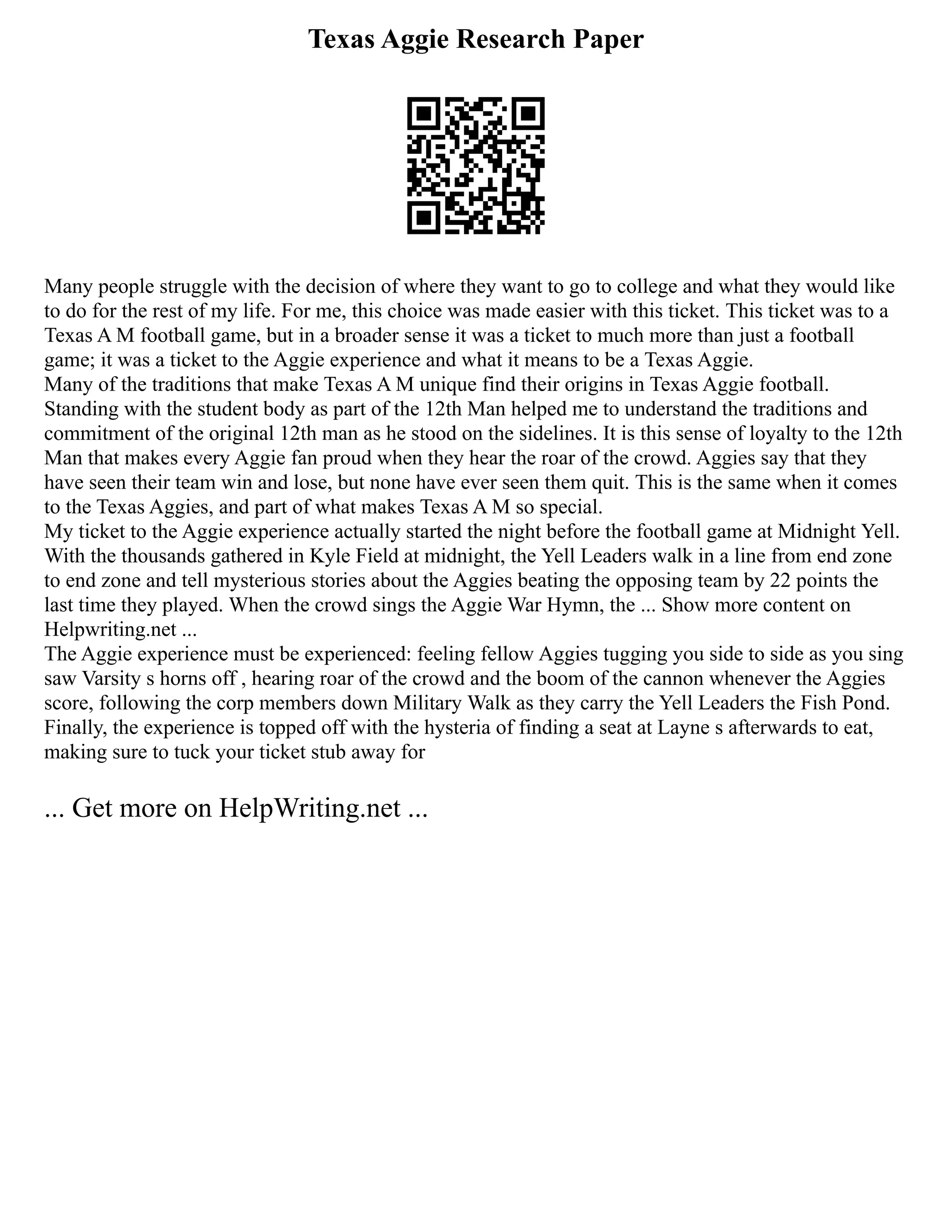 Texas Aggie Research Paper

Many people struggle with the decision of where they want to go to college and what they would like to do for the rest of my life. For me, this choice was made easier with this ticket. This ticket was to a Texas A M football game, but in a broader sense it was a ticket to much more than just a football game; it was a ticket to the Aggie experience and what it means to be a Texas Aggie.
Many of the traditions that make Texas A M unique find their origins in Texas Aggie football. Standing with the student body as part of the 12th Man helped me to understand the traditions and commitment of the original 12th man as he stood on the sidelines. It is this sense of loyalty to the 12th Man that makes every Aggie fan proud when they hear the roar of the crowd. Aggies say that they have seen their team win and lose, but none have ever seen them quit. This is the same when it comes to the Texas Aggies, and part of what makes Texas A M so special.
My ticket to the Aggie experience actually started the night before the football game at Midnight Yell. With the thousands gathered in Kyle Field at midnight, the Yell Leaders walk in a line from end zone to end zone and tell mysterious stories about the Aggies beating the opposing team by 22 points the last time they played. When the crowd sings the Aggie War Hymn, the ... Show more content on Helpwriting.net ...
The Aggie experience must be experienced: feeling fellow Aggies tugging you side to side as you sing saw Varsity s horns off , hearing roar of the crowd and the boom of the cannon whenever the Aggies score, following the corp members down Military Walk as they carry the Yell Leaders the Fish Pond. Finally, the experience is topped off with the hysteria of finding a seat at Layne s afterwards to eat, making sure to tuck your ticket stub away for

... Get more on HelpWriting.net ...